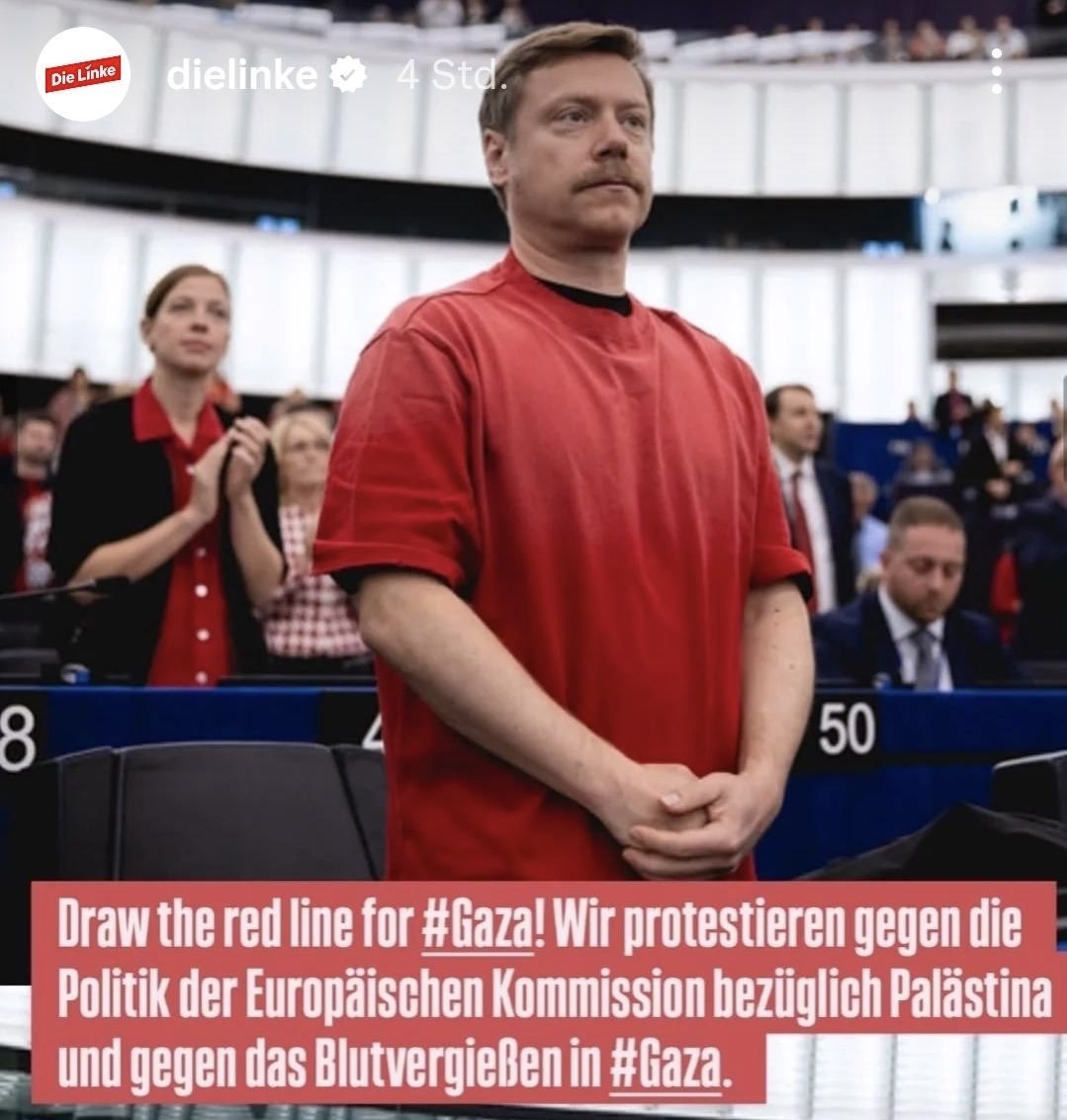 Die Linke

dielinke 4 Std.

8

4

50

Draw the red line for #Gaza! Wir protestieren gegen die Politik der Europäischen Kommission bezüglich Palästina und gegen das Blutvergießen in #Gaza.